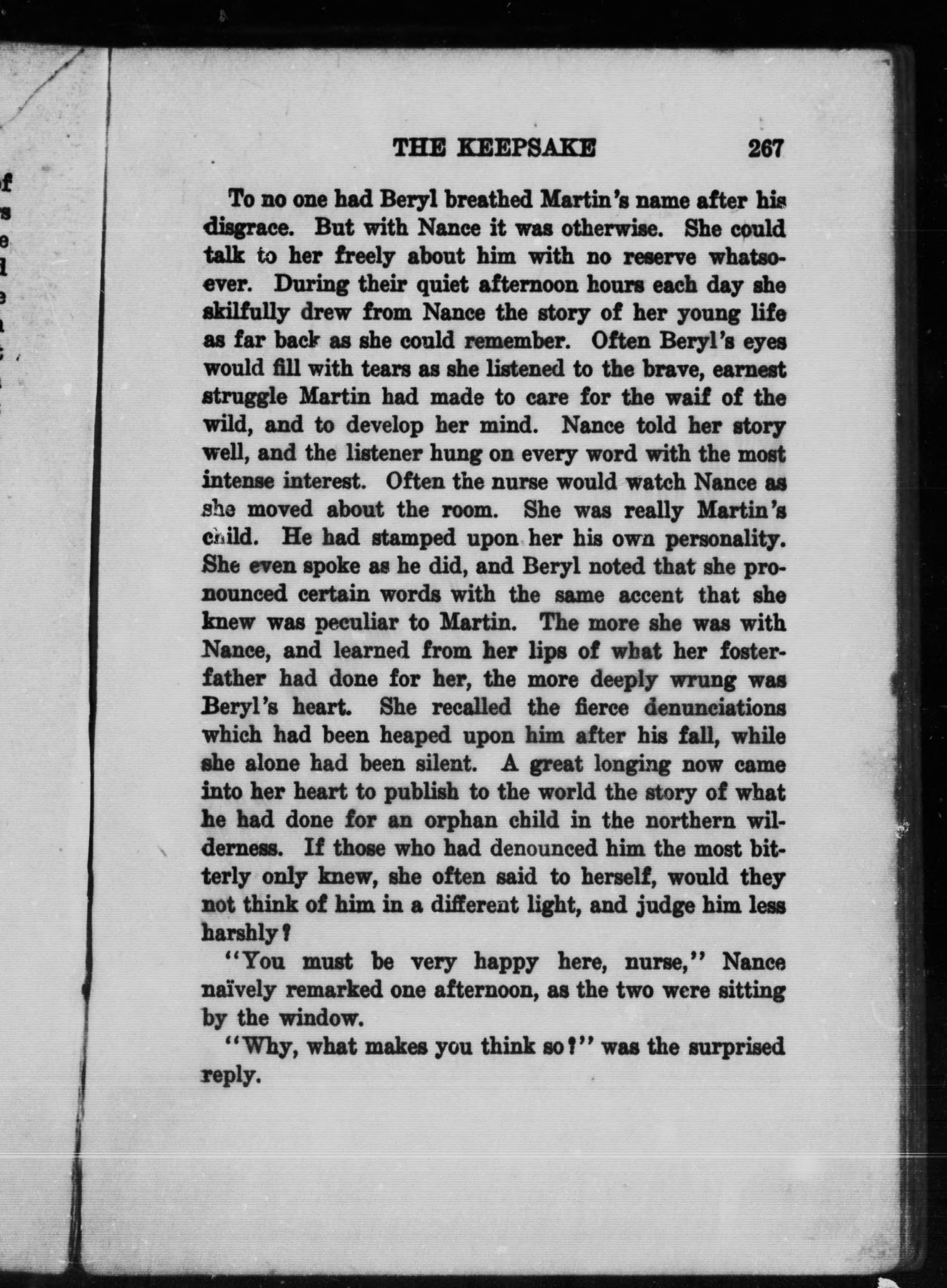 THE KEEPSAKE 267

To no one had Beryl breathed Martin's name after his disgrace. But with Nance it was otherwise. She could talk to her freely about him with no reserve whatsoever. During their quiet afternoon hours each day she skilfully drew from Nance the story of her young life as far back as she could remember. Often Beryl's eyes would fill with tears as she listened to the brave, earnest struggle Martin had made to care for the waif of the wild, and to develop her mind. Nance told her story well, and the listener hung on every word with the most intense interest. Often the nurse would watch Nance as she moved about the room. She was really Martin's child. He had stamped upon her his own personality. She even spoke as he did, and Beryl noted that she pronounced certain words with the same accent that she knew was peculiar to Martin. The more she was with Nance, and learned from her lips of what her foster-father had done for her, the more deeply wrung was Beryl's heart. She recalled the fierce denunciations which had been heaped upon him after his fall, while she alone had been silent. A great longing now came into her heart to publish to the world the story of what he had done for an orphan child in the northern wilderness. If those who had denounced him the most bitterly only knew, she often said to herself, would they not think of him in a different light, and judge him less harshly?

"You must be very happy here, nurse," Nance naïvely remarked one afternoon, as the two were sitting by the window.

"Why, what makes you think so?" was the surprised reply.